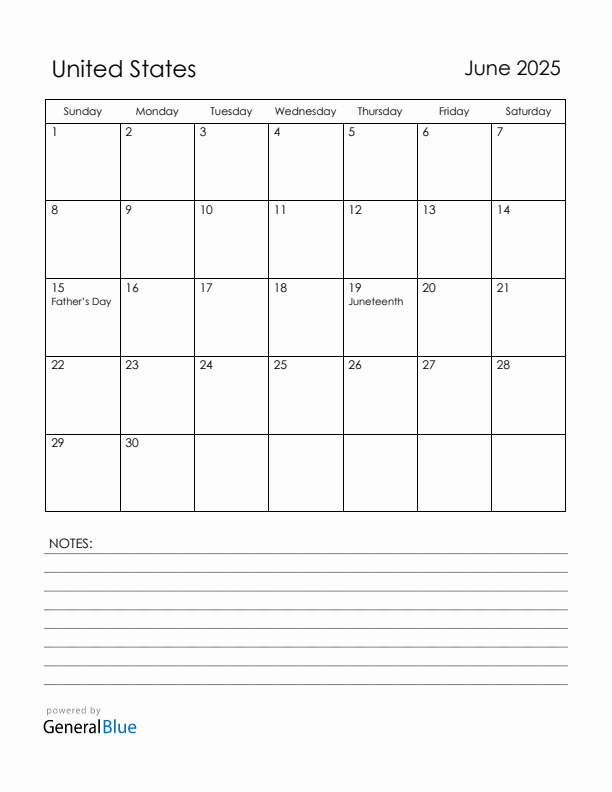 United States

June 2025

| Sunday | Monday | Tuesday | Wednesday | Thursday | Friday | Saturday |
|---|---|---|---|---|---|---|
| 1 | 2 | 3 | 4 | 5 | 6 | 7 |
| 8 | 9 | 10 | 11 | 12 | 13 | 14 |
| 15 Father's Day | 16 | 17 | 18 | 19 Juneteenth | 20 | 21 |
| 22 | 23 | 24 | 25 | 26 | 27 | 28 |
| 29 | 30 | | | | | |

NOTES:

powered by
GeneralBlue